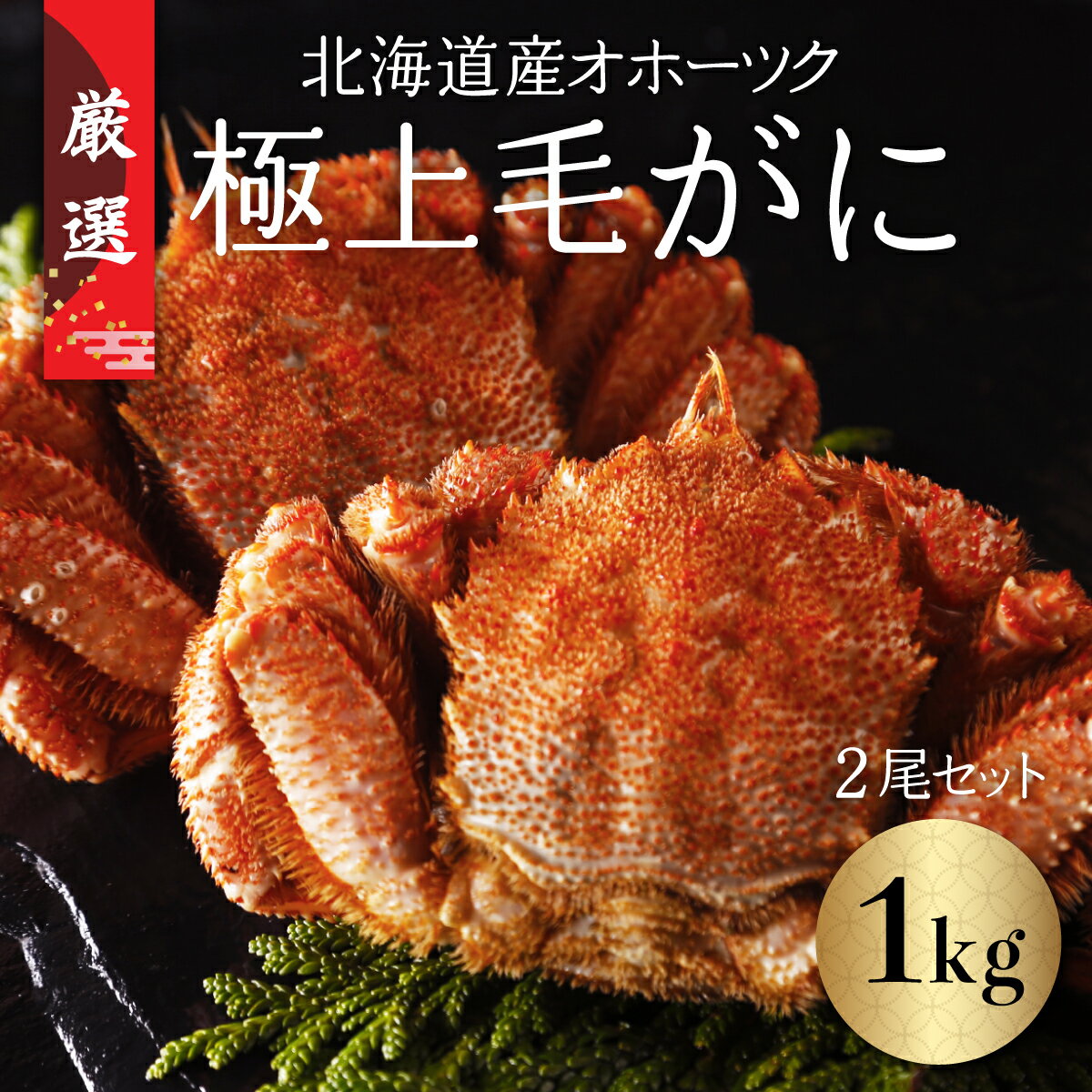 厳選

北海道産オホーツク

極上毛がに

2尾セット

1kg